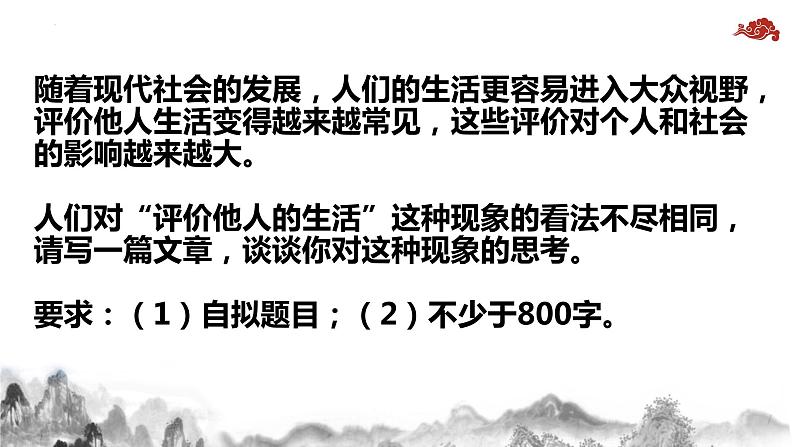 随着现代社会的发展，人们的生活更容易进入大众视野，评价他人生活变得越来越常见，这些评价对个人和社会的影响越来越大。

人们对“评价他人的生活”这种现象的看法不尽相同，请写一篇文章，谈谈你对这种现象的思考。

要求：（1）自拟题目；（2）不少于800字。